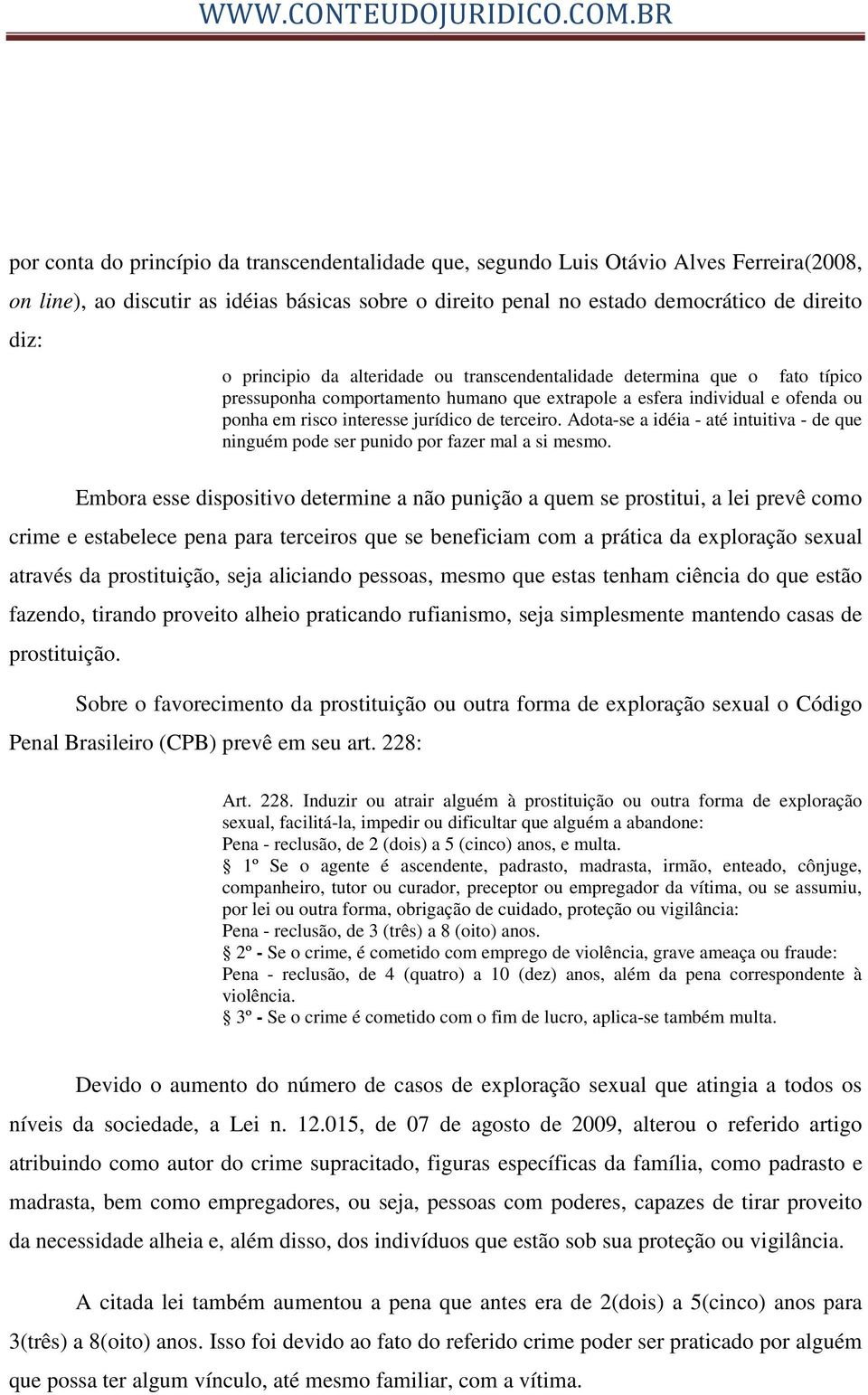 WWW.CONTEUDOJURIDICO.COM.BR

por conta do princípio da transcendentalidade que, segundo Luis Otávio Alves Ferreira(2008, on line), ao discutir as idéias básicas sobre o direito penal no estado democrático de direito diz:

o principio da alteridade ou transcendentalidade determina que o fato típico pressuponha comportamento humano que extrapole a esfera individual e ofenda ou ponha em risco interesse jurídico de terceiro. Adota-se a idéia - até intuitiva - de que ninguém pode ser punido por fazer mal a si mesmo.

Embora esse dispositivo determine a não punição a quem se prostitui, a lei prevê como crime e estabelece pena para terceiros que se beneficiam com a prática da exploração sexual através da prostituição, seja aliciando pessoas, mesmo que estas tenham ciência do que estão fazendo, tirando proveito alheio praticando rufianismo, seja simplesmente mantendo casas de prostituição.

Sobre o favorecimento da prostituição ou outra forma de exploração sexual o Código Penal Brasileiro (CPB) prevê em seu art. 228:

Art. 228. Induzir ou atrair alguém à prostituição ou outra forma de exploração sexual, facilitá-la, impedir ou dificultar que alguém a abandone:
Pena - reclusão, de 2 (dois) a 5 (cinco) anos, e multa.
§ 1º Se o agente é ascendente, padrasto, madrasta, irmão, enteado, cônjuge, companheiro, tutor ou curador, preceptor ou empregador da vítima, ou se assumiu, por lei ou outra forma, obrigação de cuidado, proteção ou vigilância:
Pena - reclusão, de 3 (três) a 8 (oito) anos.
§ 2º - Se o crime, é cometido com emprego de violência, grave ameaça ou fraude:
Pena - reclusão, de 4 (quatro) a 10 (dez) anos, além da pena correspondente à violência.
§ 3º - Se o crime é cometido com o fim de lucro, aplica-se também multa.

Devido o aumento do número de casos de exploração sexual que atingia a todos os níveis da sociedade, a Lei n. 12.015, de 07 de agosto de 2009, alterou o referido artigo atribuindo como autor do crime supracitado, figuras específicas da família, como padrasto e madrasta, bem como empregadores, ou seja, pessoas com poderes, capazes de tirar proveito da necessidade alheia e, além disso, dos indivíduos que estão sob sua proteção ou vigilância.

A citada lei também aumentou a pena que antes era de 2(dois) a 5(cinco) anos para 3(três) a 8(oito) anos. Isso foi devido ao fato do referido crime poder ser praticado por alguém que possa ter algum vínculo, até mesmo familiar, com a vítima.